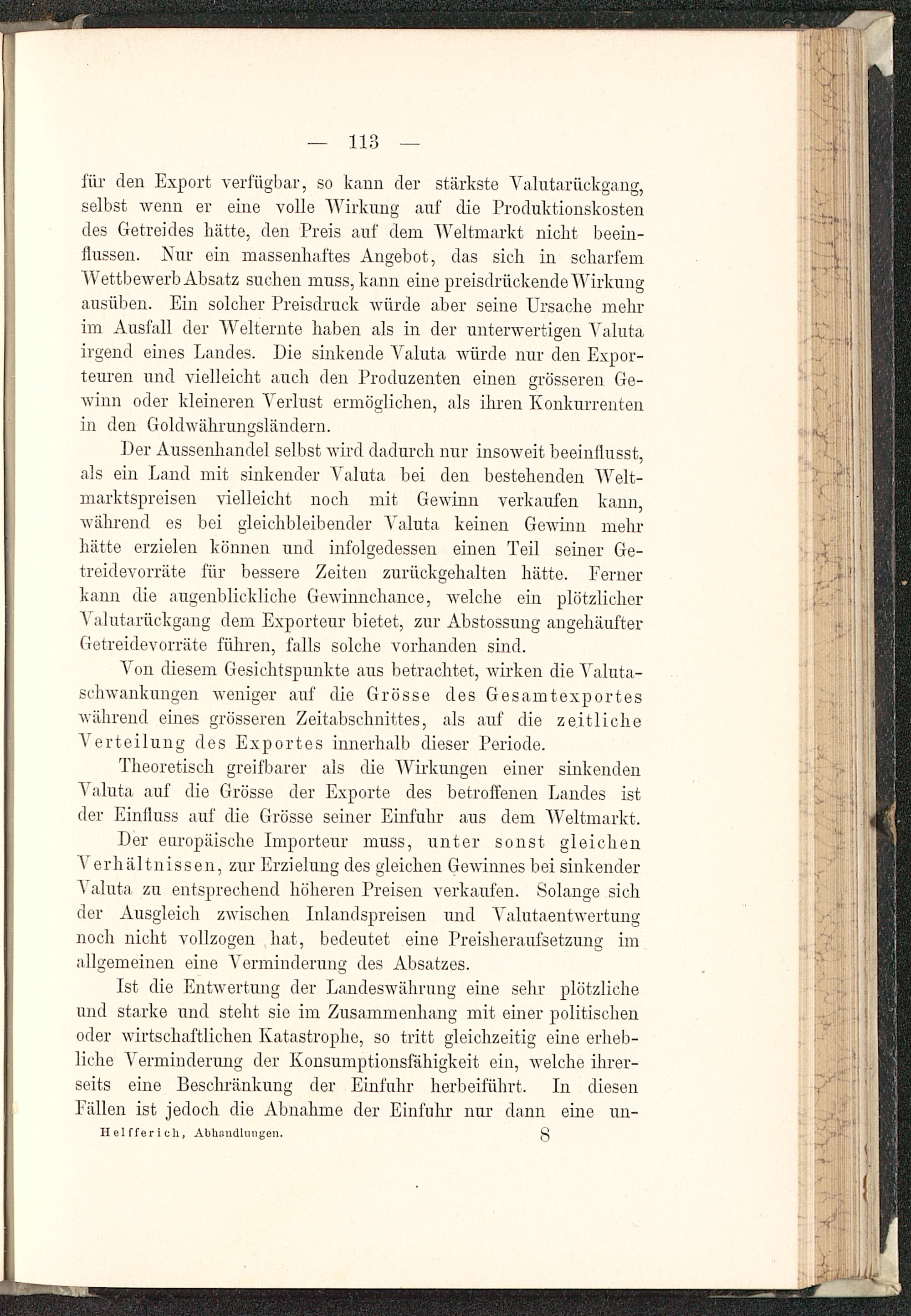 — 113 —

für den Export verfügbar, so kann der stärkste Valutarückgang, selbst wenn er eine volle Wirkung auf die Produktionskosten des Getreides hätte, den Preis auf dem Weltmarkt nicht beeinflussen. Nur ein massenhaftes Angebot, das sich in scharfem Wettbewerb Absatz suchen muss, kann eine preisdrückende Wirkung ausüben. Ein solcher Preisdruck würde aber seine Ursache mehr im Ausfall der Welternte haben als in der unterwertigen Valuta irgend eines Landes. Die sinkende Valuta würde nur den Exporteuren und vielleicht auch den Produzenten einen grösseren Gewinn oder kleineren Verlust ermöglichen, als ihren Konkurrenten in den Goldwährungsländern.

Der Aussenhandel selbst wird dadurch nur insoweit beeinflusst, als ein Land mit sinkender Valuta bei den bestehenden Weltmarktspreisen vielleicht noch mit Gewinn verkaufen kann, während es bei gleichbleibender Valuta keinen Gewinn mehr hätte erzielen können und infolgedessen einen Teil seiner Getreidevorräte für bessere Zeiten zurückgehalten hätte. Ferner kann die augenblickliche Gewinnchance, welche ein plötzlicher Valutarückgang dem Exporteur bietet, zur Abstossung angehäufter Getreidevorräte führen, falls solche vorhanden sind.

Von diesem Gesichtspunkte aus betrachtet, wirken die Valutaschwankungen weniger auf die Grösse des Gesamtexportes während eines grösseren Zeitabschnittes, als auf die zeitliche Verteilung des Exportes innerhalb dieser Periode.

Theoretisch greifbarer als die Wirkungen einer sinkenden Valuta auf die Grösse der Exporte des betroffenen Landes ist der Einfluss auf die Grösse seiner Einfuhr aus dem Weltmarkt.

Der europäische Importeur muss, unter sonst gleichen Verhältnissen, zur Erzielung des gleichen Gewinnes bei sinkender Valuta zu entsprechend höheren Preisen verkaufen. Solange sich der Ausgleich zwischen Inlandspreisen und Valutaentwertung noch nicht vollzogen hat, bedeutet eine Preisheraufsetzung im allgemeinen eine Verminderung des Absatzes.

Ist die Entwertung der Landeswährung eine sehr plötzliche und starke und steht sie im Zusammenhang mit einer politischen oder wirtschaftlichen Katastrophe, so tritt gleichzeitig eine erhebliche Verminderung der Konsumptionsfähigkeit ein, welche ihrerseits eine Beschränkung der Einfuhr herbeiführt. In diesen Fällen ist jedoch die Abnahme der Einfuhr nur dann eine un-

Helfferich, Abhandlungen. 8